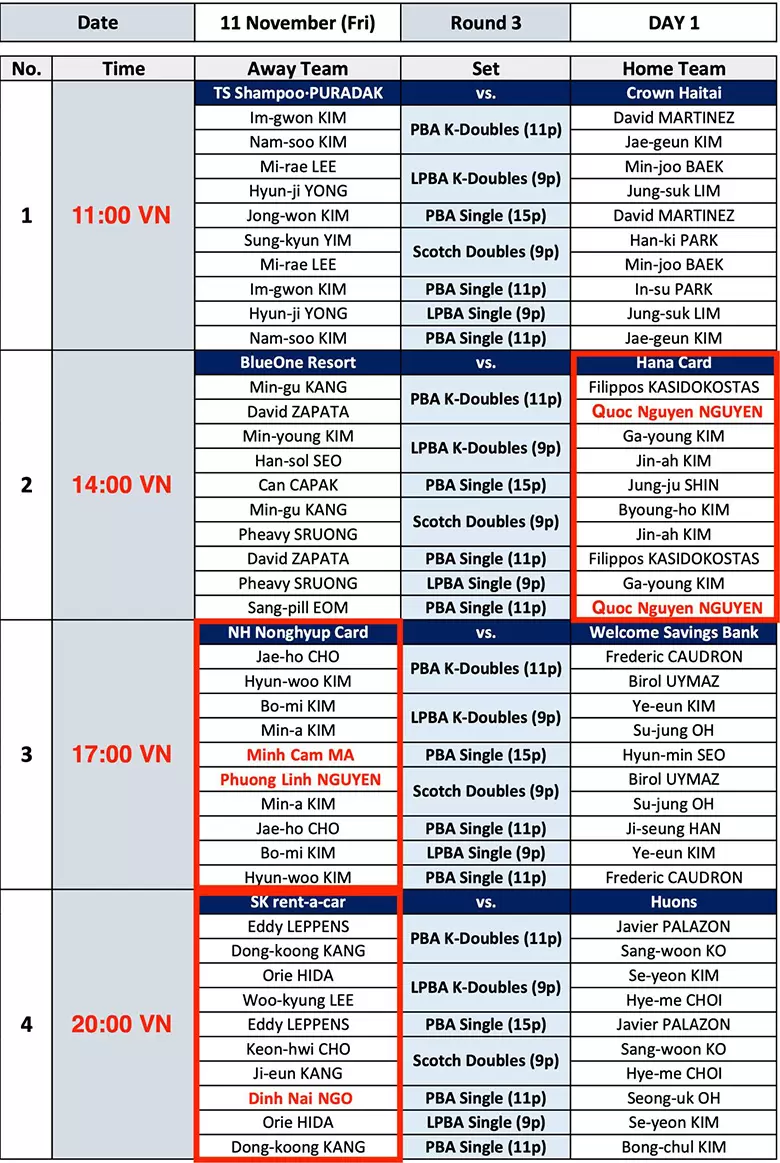 | Date | 11 November (Fri) | Round 3 | DAY 1 |
|---|---|---|---|

| No. | Time | Away Team | Set | Home Team |
|---|---|---|---|---|
| 1 | 11:00 VN | TS Shampoo·PURADAK | vs. | Crown Haitai |
| | | Im-gwon KIM | PBA K-Doubles (11p) | David MARTINEZ |
| | | Nam-soo KIM | | Jae-geun KIM |
| | | Mi-rae LEE | LPBA K-Doubles (9p) | Min-joo BAEK |
| | | Hyun-ji YONG | | Jung-suk LIM |
| | | Jong-won KIM | PBA Single (15p) | David MARTINEZ |
| | | Sung-kyun YIM | Scotch Doubles (9p) | Han-ki PARK |
| | | Mi-rae LEE | | Min-joo BAEK |
| | | Im-gwon KIM | PBA Single (11p) | In-su PARK |
| | | Hyun-ji YONG | LPBA Single (9p) | Jung-suk LIM |
| | | Nam-soo KIM | PBA Single (11p) | Jae-geun KIM |
| 2 | 14:00 VN | BlueOne Resort | vs. | Hana Card |
| | | Min-gu KANG | PBA K-Doubles (11p) | Filippos KASIDOKOSTAS |
| | | David ZAPATA | | Quoc Nguyen NGUYEN |
| | | Min-young KIM | LPBA K-Doubles (9p) | Ga-young KIM |
| | | Han-sol SEO | | Jin-ah KIM |
| | | Can CAPAK | PBA Single (15p) | Jung-ju SHIN |
| | | Min-gu KANG | Scotch Doubles (9p) | Byoung-ho KIM |
| | | Pheavy SRUONG | | Jin-ah KIM |
| | | David ZAPATA | PBA Single (11p) | Filippos KASIDOKOSTAS |
| | | Pheavy SRUONG | LPBA Single (9p) | Ga-young KIM |
| | | Sang-pill EOM | PBA Single (11p) | Quoc Nguyen NGUYEN |
| 3 | 17:00 VN | NH Nonghyup Card | vs. | Welcome Savings Bank |
| | | Jae-ho CHO | PBA K-Doubles (11p) | Frederic CAUDRON |
| | | Hyun-woo KIM | | Birol UYMAZ |
| | | Bo-mi KIM | LPBA K-Doubles (9p) | Ye-eun KIM |
| | | Min-a KIM | | Su-jung OH |
| | | Minh Cam MA | PBA Single (15p) | Hyun-min SEO |
| | | Phuong Linh NGUYEN | Scotch Doubles (9p) | Birol UYMAZ |
| | | Min-a KIM | | Su-jung OH |
| | | Jae-ho CHO | PBA Single (11p) | Ji-seung HAN |
| | | Bo-mi KIM | LPBA Single (9p) | Ye-eun KIM |
| | | Hyun-woo KIM | PBA Single (11p) | Frederic CAUDRON |
| 4 | 20:00 VN | SK rent-a-car | vs. | Huons |
| | | Eddy LEPPENS | PBA K-Doubles (11p) | Javier PALAZON |
| | | Dong-koong KANG | | Sang-woon KO |
| | | Orie HIDA | LPBA K-Doubles (9p) | Se-yeon KIM |
| | | Woo-kyung LEE | | Hye-me CHOI |
| | | Eddy LEPPENS | PBA Single (15p) | Javier PALAZON |
| | | Keon-hwi CHO | Scotch Doubles (9p) | Sang-woon KO |
| | | Ji-eun KANG | | Hye-me CHOI |
| | | Dinh Nai NGO | PBA Single (11p) | Seong-uk OH |
| | | Orie HIDA | LPBA Single (9p) | Se-yeon KIM |
| | | Dong-koong KANG | PBA Single (11p) | Bong-chul KIM |